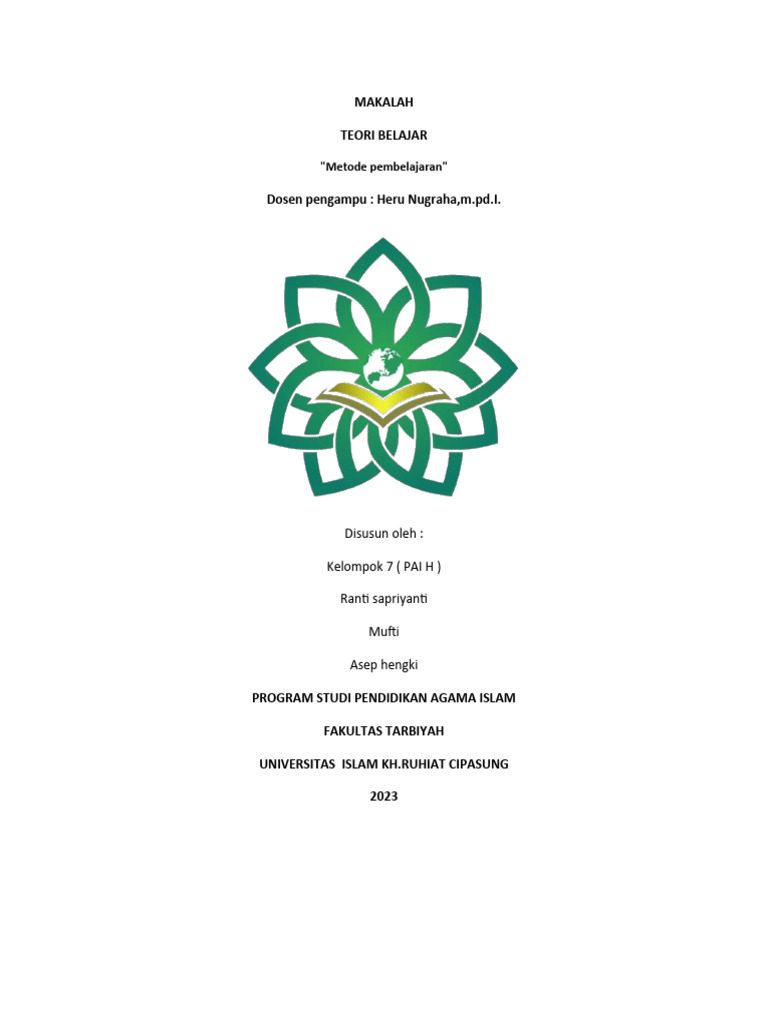 MAKALAH

TEORI BELAJAR

"Metode pembelajaran"

Dosen pengampu : Heru Nugraha,m.pd.I.

Disusun oleh :

Kelompok 7 ( PAI H )

Ranti sapriyanti

Mufti

Asep hengki

PROGRAM STUDI PENDIDIKAN AGAMA ISLAM

FAKULTAS TARBIYAH

UNIVERSITAS ISLAM KH.RUHIAT CIPASUNG

2023